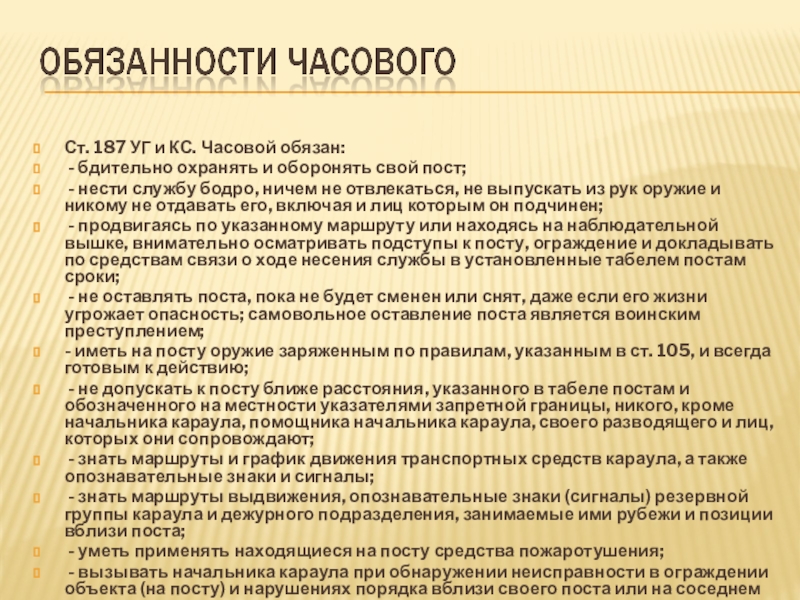 ОБЯЗАННОСТИ ЧАСОВОГО

Ст. 187 УГ и КС. Часовой обязан:

- бдительно охранять и оборонять свой пост;

- нести службу бодро, ничем не отвлекаться, не выпускать из рук оружие и никому не отдавать его, включая и лиц которым он подчинен;

- продвигаясь по указанному маршруту или находясь на наблюдательной вышке, внимательно осматривать подступы к посту, ограждение и докладывать по средствам связи о ходе несения службы в установленные табелем постам сроки;

- не оставлять поста, пока не будет сменен или снят, даже если его жизни угрожает опасность; самовольное оставление поста является воинским преступлением;

- иметь на посту оружие заряженным по правилам, указанным в ст. 105, и всегда готовым к действию;

- не допускать к посту ближе расстояния, указанного в табеле постам и обозначенного на местности указателями запретной границы, никого, кроме начальника караула, помощника начальника караула, своего разводящего и лиц, которых они сопровождают;

- знать маршруты и график движения транспортных средств караула, а также опознавательные знаки и сигналы;

- знать маршруты выдвижения, опознавательные знаки (сигналы) резервной группы караула и дежурного подразделения, занимаемые ими рубежи и позиции вблизи поста;

- уметь применять находящиеся на посту средства пожаротушения;

- вызывать начальника караула при обнаружении неисправности в ограждении объекта (на посту) и нарушениях порядка вблизи своего поста или на соседнем